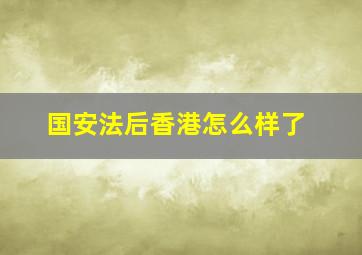 国安法后香港怎么样了